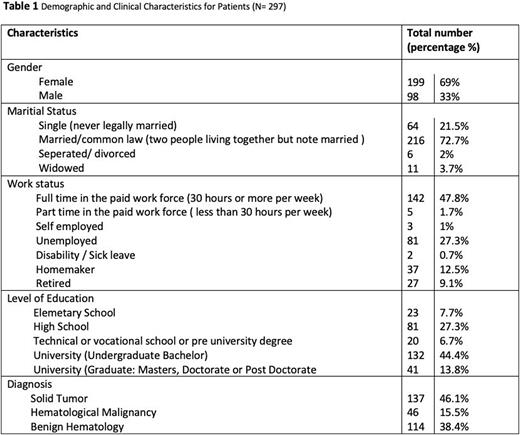 **Table 1** Demographic and Clinical Characteristics for Patients (N= 297)

| Characteristics | Total number (percentage %) | |
|---|---|---|
| Gender | | |
| Female | 199 | 69% |
| Male | 98 | 33% |
| Maritial Status | | |
| Single (never legally married) | 64 | 21.5% |
| Married/common law (two people living together but note married ) | 216 | 72.7% |
| Seperated/ divorced | 6 | 2% |
| Widowed | 11 | 3.7% |
| Work status | | |
| Full time in the paid work force (30 hours or more per week) | 142 | 47.8% |
| Part time in the paid work force ( less than 30 hours per week) | 5 | 1.7% |
| Self employed | 3 | 1% |
| Unemployed | 81 | 27.3% |
| Disability / Sick leave | 2 | 0.7% |
| Homemaker | 37 | 12.5% |
| Retired | 27 | 9.1% |
| Level of Education | | |
| Elemetary School | 23 | 7.7% |
| High School | 81 | 27.3% |
| Technical or vocational school or pre university degree | 20 | 6.7% |
| University (Undergraduate Bachelor) | 132 | 44.4% |
| University (Graduate: Masters, Doctorate or Post Doctorate | 41 | 13.8% |
| Diagnosis | | |
| Solid Tumor | 137 | 46.1% |
| Hematological Malignancy | 46 | 15.5% |
| Benign Hematology | 114 | 38.4% |